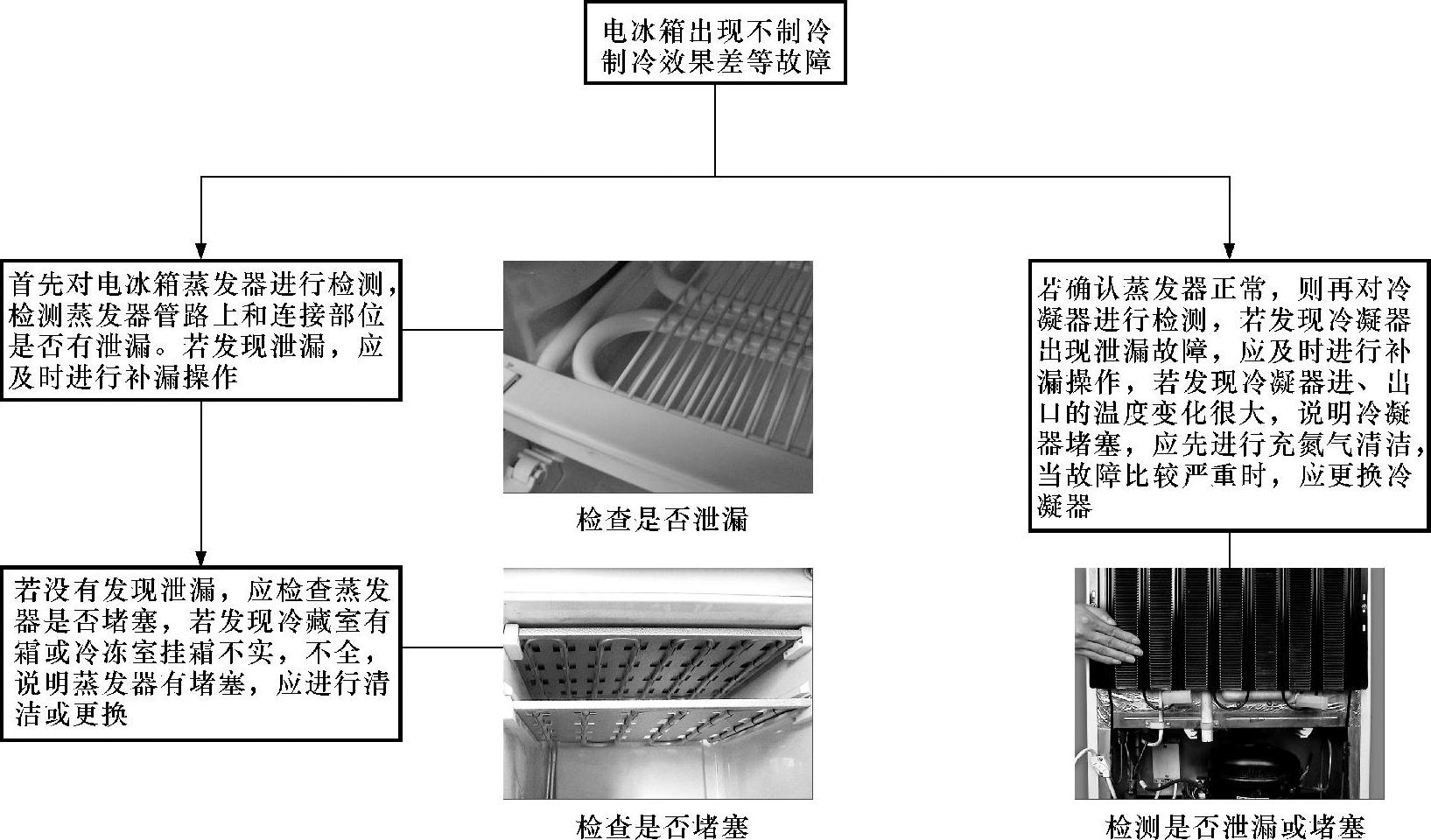 电冰箱出现不制冷制冷效果差等故障

首先对电冰箱蒸发器进行检测，检测蒸发器管路上和连接部位是否有泄漏。若发现泄漏，应及时进行补漏操作

检查是否泄漏

若没有发现泄漏，应检查蒸发器是否堵塞，若发现冷藏室有霜或冷冻室挂霜不实，不全，说明蒸发器有堵塞，应进行清洁或更换

检查是否堵塞

若确认蒸发器正常，则再对冷凝器进行检测，若发现冷凝器出现泄漏故障，应及时进行补漏操作，若发现冷凝器进、出口的温度变化很大，说明冷凝器堵塞，应先进行充氮气清洁，当故障比较严重时，应更换冷凝器

检测是否泄漏或堵塞